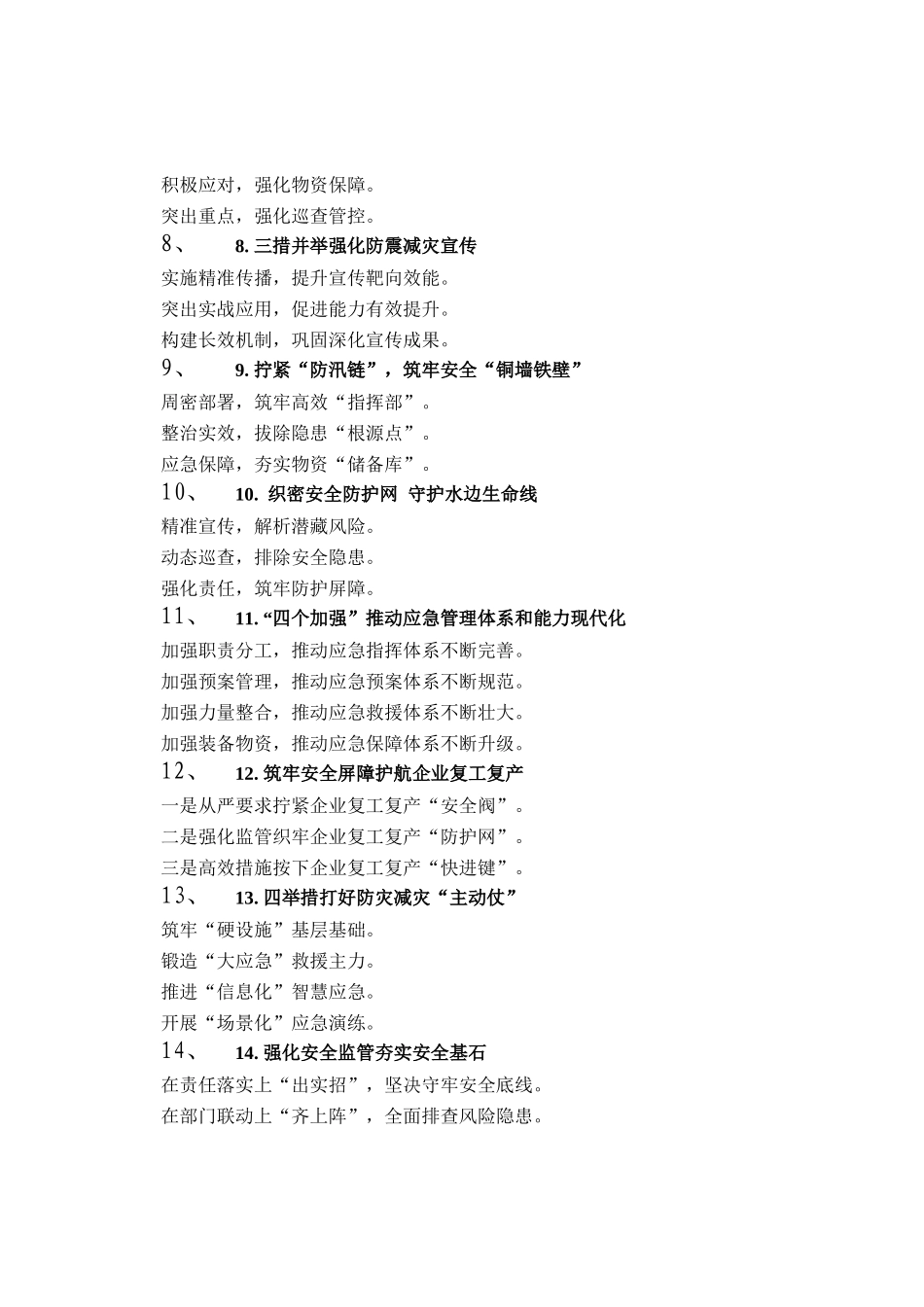 积极应对，强化物资保障。

突出重点，强化巡查管控。

8、 8. 三措并举强化防震减灾宣传

实施精准传播，提升宣传靶向效能。

突出实战应用，促进能力有效提升。

构建长效机制，巩固深化宣传成果。

9、 9. 拧紧“防汛链”，筑牢安全“铜墙铁壁”

周密部署，筑牢高效“指挥部”。

整治实效，拔除隐患“根源点”。

应急保障，夯实物资“储备库”。

10、 10. 织密安全防护网 守护水边生命线

精准宣传，解析潜藏风险。

动态巡查，排除安全隐患。

强化责任，筑牢防护屏障。

11、 11. “四个加强”推动应急管理体系和能力现代化

加强职责分工，推动应急指挥体系不断完善。

加强预案管理，推动应急预案体系不断规范。

加强力量整合，推动应急救援体系不断壮大。

加强装备物资，推动应急保障体系不断升级。

12、 12. 筑牢安全屏障护航企业复工复产

一是从严要求拧紧企业复工复产“安全阀”。

二是强化监管织牢企业复工复产“防护网”。

三是高效措施按下企业复工复产“快进键”。

13、 13. 四举措打好防灾减灾“主动仗”

筑牢“硬设施”基层基础。

锻造“大应急”救援主力。

推进“信息化”智慧应急。

开展“场景化”应急演练。

14、 14. 强化安全监管夯实安全基石

在责任落实上“出实招”，坚决守牢安全底线。

在部门联动上“齐上阵”，全面排查风险隐患。